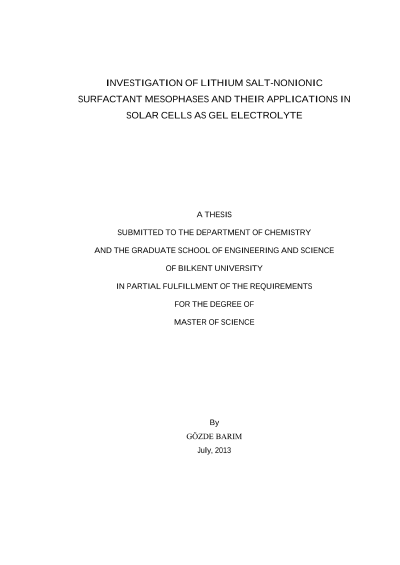 INVESTIGATION OF LITHIUM SALT-NONIONIC SURFACTANT MESOPHASES AND THEIR APPLICATIONS IN SOLAR CELLS AS GEL ELECTROLYTE

A THESIS
SUBMITTED TO THE DEPARTMENT OF CHEMISTRY
AND THE GRADUATE SCHOOL OF ENGINEERING AND SCIENCE
OF BILKENT UNIVERSITY
IN PARTIAL FULFILLMENT OF THE REQUIREMENTS
FOR THE DEGREE OF
MASTER OF SCIENCE

By
GÖZDE BARIM
July, 2013